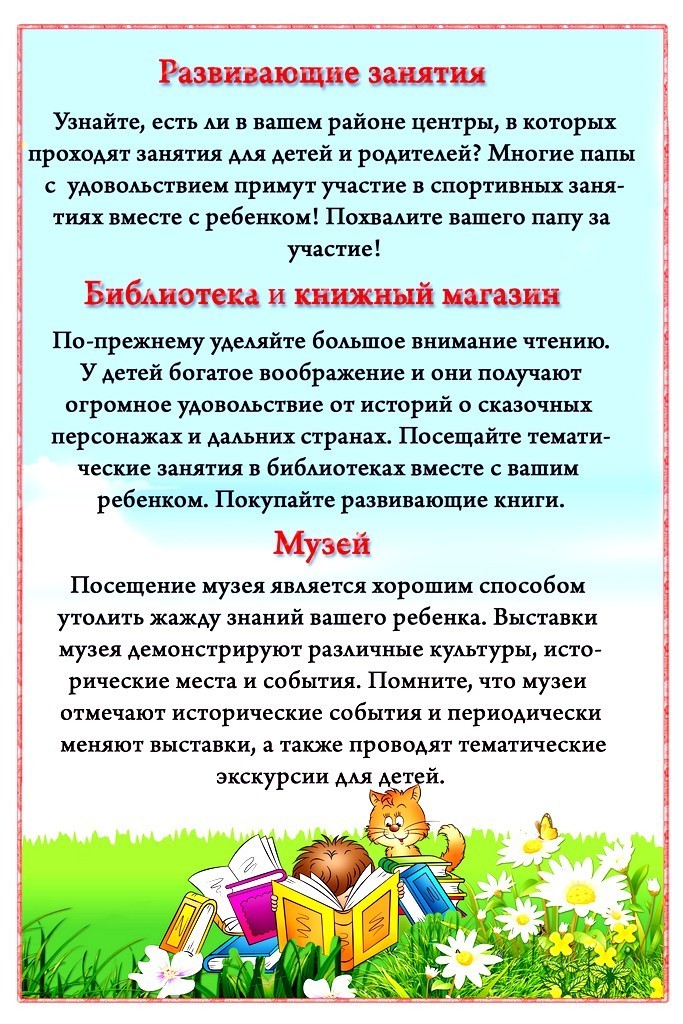 Развивающие занятия

Узнайте, есть ли в вашем районе центры, в которых проходят занятия для детей и родителей? Многие папы с удовольствием примут участие в спортивных занятиях вместе с ребенком! Похвалите вашего папу за участие!

Библиотека и книжный магазин

По-прежнему уделяйте большое внимание чтению. У детей богатое воображение и они получают огромное удовольствие от историй о сказочных персонажах и дальних странах. Посещайте тематические занятия в библиотеках вместе с вашим ребенком. Покупайте развивающие книги.

Музей

Посещение музея является хорошим способом утолить жажду знаний вашего ребенка. Выставки музея демонстрируют различные культуры, исторические места и события. Помните, что музеи отмечают исторические события и периодически меняют выставки, а также проводят тематические экскурсии для детей.